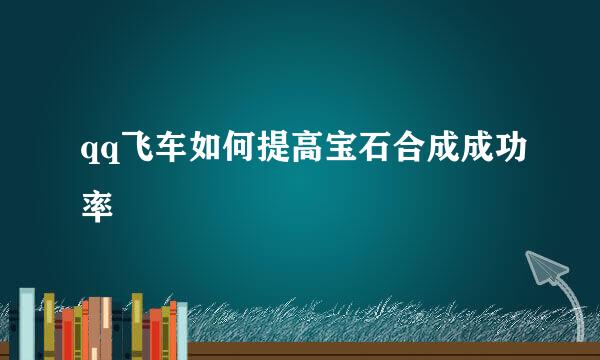 qq飞车如何提高宝石合成成功率